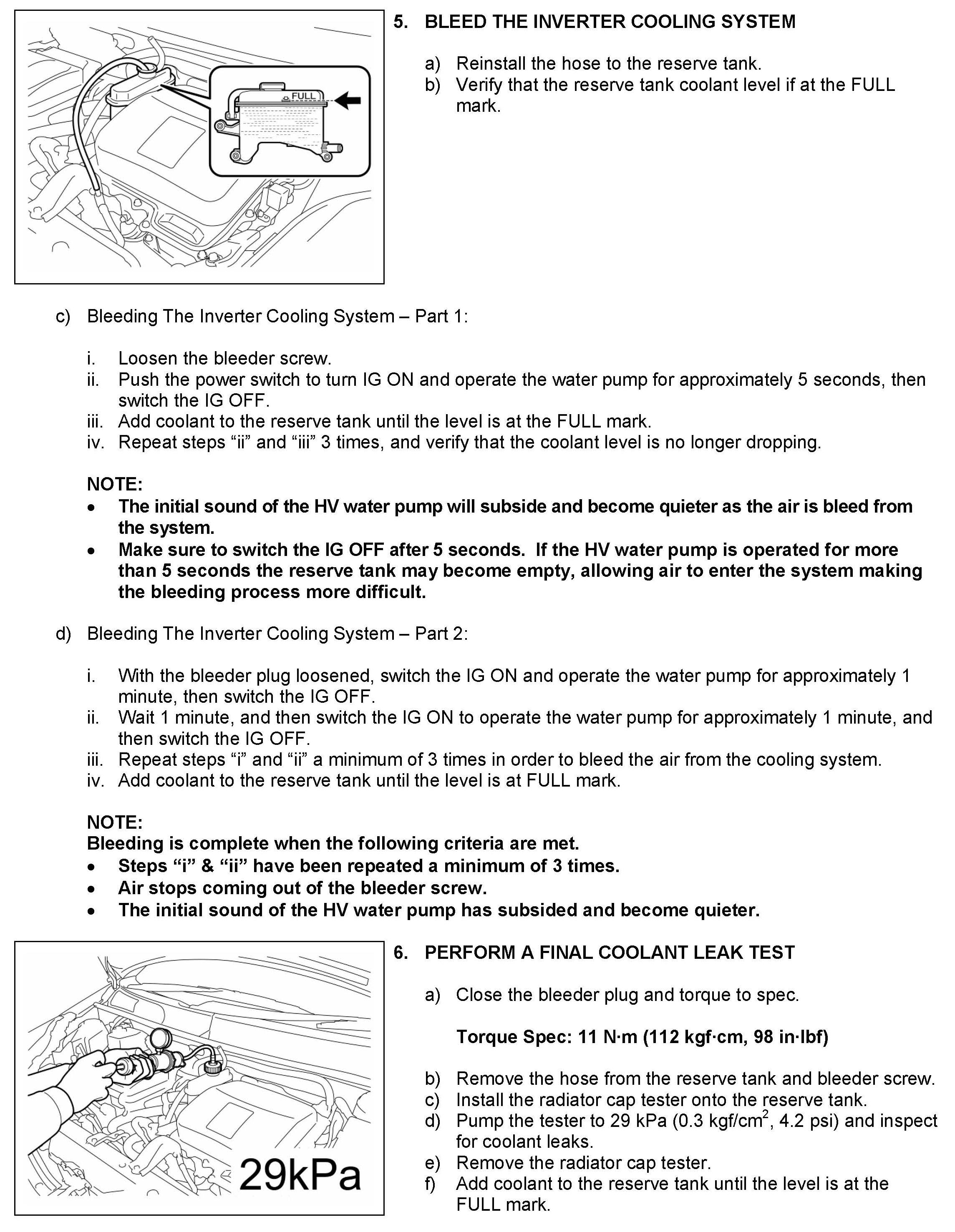 FULL

5. BLEED THE INVERTER COOLING SYSTEM

a) Reinstall the hose to the reserve tank.
b) Verify that the reserve tank coolant level if at the FULL mark.

c) Bleeding The Inverter Cooling System – Part 1:

i. Loosen the bleeder screw.
ii. Push the power switch to turn IG ON and operate the water pump for approximately 5 seconds, then switch the IG OFF.
iii. Add coolant to the reserve tank until the level is at the FULL mark.
iv. Repeat steps “ii” and “iii” 3 times, and verify that the coolant level is no longer dropping.

NOTE:
• The initial sound of the HV water pump will subside and become quieter as the air is bleed from the system.
• Make sure to switch the IG OFF after 5 seconds. If the HV water pump is operated for more than 5 seconds the reserve tank may become empty, allowing air to enter the system making the bleeding process more difficult.

d) Bleeding The Inverter Cooling System – Part 2:

i. With the bleeder plug loosened, switch the IG ON and operate the water pump for approximately 1 minute, then switch the IG OFF.
ii. Wait 1 minute, and then switch the IG ON to operate the water pump for approximately 1 minute, and then switch the IG OFF.
iii. Repeat steps “i” and “ii” a minimum of 3 times in order to bleed the air from the cooling system.
iv. Add coolant to the reserve tank until the level is at FULL mark.

NOTE:
Bleeding is complete when the following criteria are met.
• Steps “i” & “ii” have been repeated a minimum of 3 times.
• Air stops coming out of the bleeder screw.
• The initial sound of the HV water pump has subsided and become quieter.

29kPa

6. PERFORM A FINAL COOLANT LEAK TEST

a) Close the bleeder plug and torque to spec.

Torque Spec: 11 N·m (112 kgf·cm, 98 in·lbf)

b) Remove the hose from the reserve tank and bleeder screw.
c) Install the radiator cap tester onto the reserve tank.
d) Pump the tester to 29 kPa (0.3 kgf/cm$^2$, 4.2 psi) and inspect for coolant leaks.
e) Remove the radiator cap tester.
f) Add coolant to the reserve tank until the level is at the FULL mark.